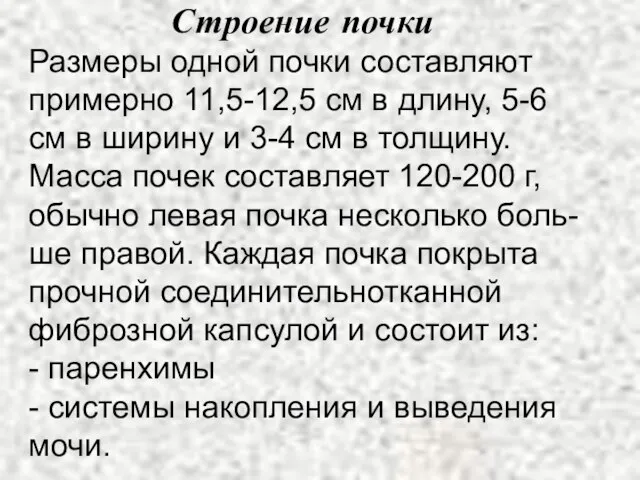 Строение почки

Размеры одной почки составляют примерно 11,5-12,5 см в длину, 5-6 см в ширину и 3-4 см в толщину. Масса почек составляет 120-200 г, обычно левая почка несколько больше правой. Каждая почка покрыта прочной соединительнотканной фиброзной капсулой и состоит из:
- паренхимы
- системы накопления и выведения мочи.